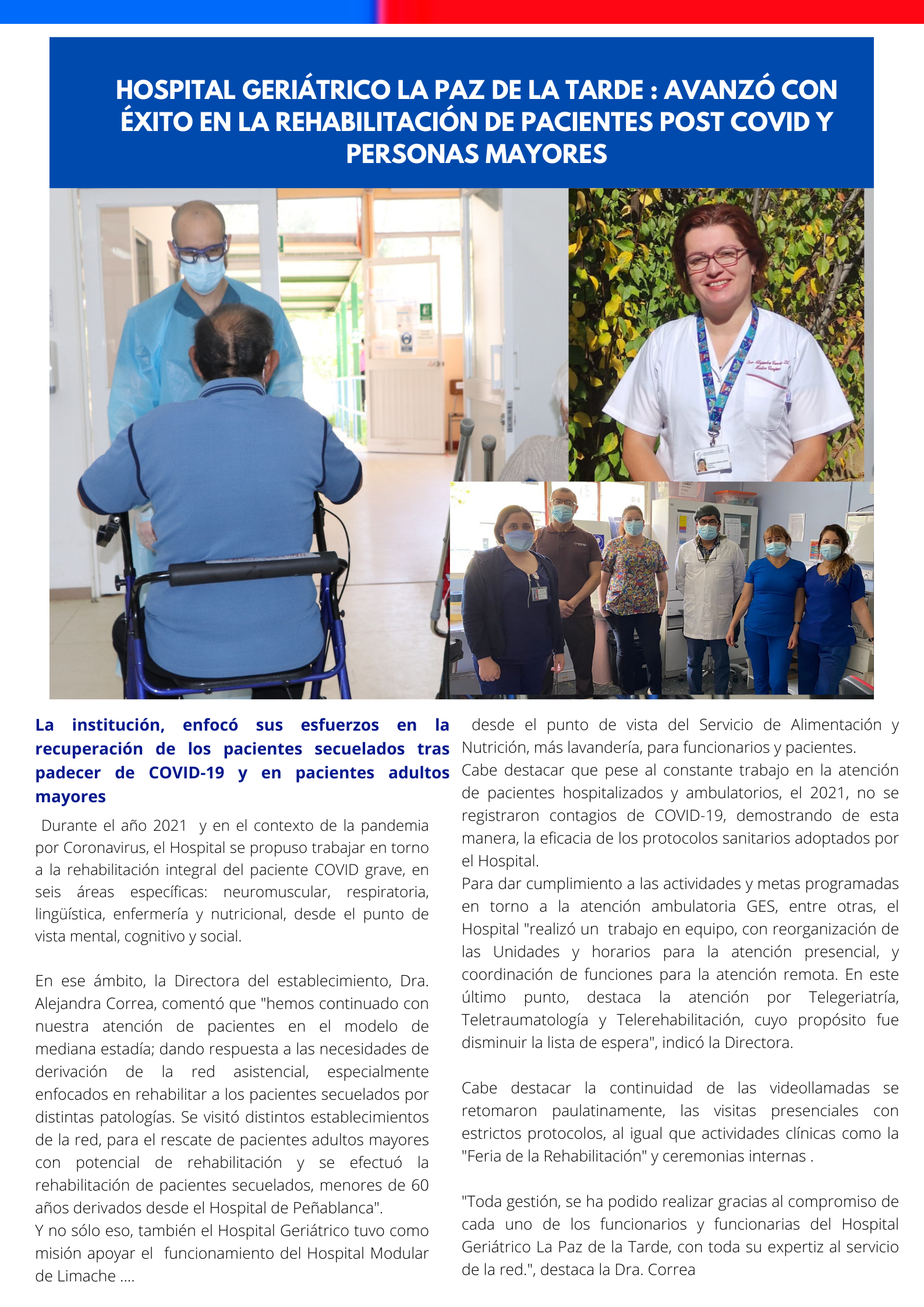 HOSPITAL GERIÁTRICO LA PAZ DE LA TARDE : AVANZÓ CON ÉXITO EN LA REHABILITACIÓN DE PACIENTES POST COVID Y PERSONAS MAYORES

La institución, enfocó sus esfuerzos en la recuperación de los pacientes secuelados tras padecer de COVID-19 y en pacientes adultos mayores

Durante el año 2021 y en el contexto de la pandemia por Coronavirus, el Hospital se propuso trabajar en torno a la rehabilitación integral del paciente COVID grave, en seis áreas específicas: neuromuscular, respiratoria, lingüística, enfermería y nutricional, desde el punto de vista mental, cognitivo y social.

En ese ámbito, la Directora del establecimiento, Dra. Alejandra Correa, comentó que "hemos continuado con nuestra atención de pacientes en el modelo de mediana estadía; dando respuesta a las necesidades de derivación de la red asistencial, especialmente enfocados en rehabilitar a los pacientes secuelados por distintas patologías. Se visitó distintos establecimientos de la red, para el rescate de pacientes adultos mayores con potencial de rehabilitación y se efectuó la rehabilitación de pacientes secuelados, menores de 60 años derivados desde el Hospital de Peñablanca".
Y no sólo eso, también el Hospital Geriátrico tuvo como misión apoyar el funcionamiento del Hospital Modular de Limache ....

desde el punto de vista del Servicio de Alimentación y Nutrición, más lavandería, para funcionarios y pacientes.
Cabe destacar que pese al constante trabajo en la atención de pacientes hospitalizados y ambulatorios, el 2021, no se registraron contagios de COVID-19, demostrando de esta manera, la eficacia de los protocolos sanitarios adoptados por el Hospital.
Para dar cumplimiento a las actividades y metas programadas en torno a la atención ambulatoria GES, entre otras, el Hospital "realizó un trabajo en equipo, con reorganización de las Unidades y horarios para la atención presencial, y coordinación de funciones para la atención remota. En este último punto, destaca la atención por Telegeriatría, Teletraumatología y Telerehabilitación, cuyo propósito fue disminuir la lista de espera", indicó la Directora.

Cabe destacar la continuidad de las videollamadas se retomaron paulatinamente, las visitas presenciales con estrictos protocolos, al igual que actividades clínicas como la "Feria de la Rehabilitación" y ceremonias internas .

"Toda gestión, se ha podido realizar gracias al compromiso de cada uno de los funcionarios y funcionarias del Hospital Geriátrico La Paz de la Tarde, con toda su expertiz al servicio de la red.", destaca la Dra. Correa